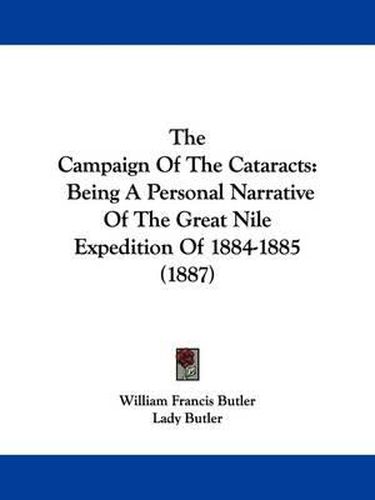 The
Campaign Of The Cataracts:
Being A Personal Narrative
Of The Great Nile
Expedition Of 1884-1885
(1887)

William Francis Butler
Lady Butler